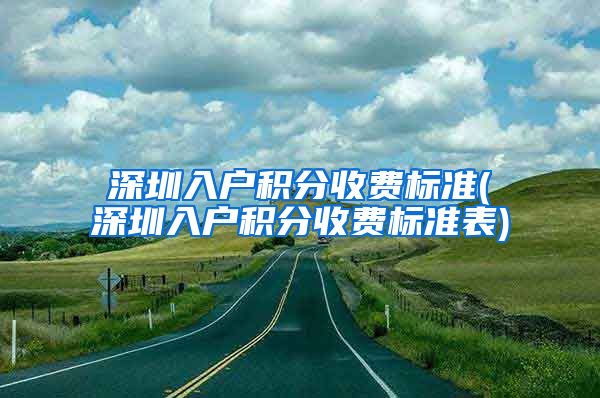 深圳入户积分收费标准(深圳入户积分收费标准表)